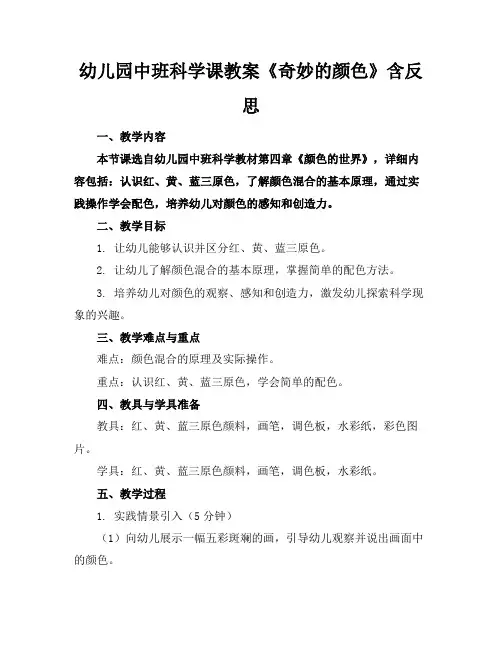 幼儿园中班科学课教案《奇妙的颜色》含反思

一、教学内容

本节课选自幼儿园中班科学教材第四章《颜色的世界》，详细内容包括：认识红、黄、蓝三原色，了解颜色混合的基本原理，通过实践操作学会配色，培养幼儿对颜色的感知和创造力。

二、教学目标

1. 让幼儿能够认识并区分红、黄、蓝三原色。

2. 让幼儿了解颜色混合的基本原理，掌握简单的配色方法。

3. 培养幼儿对颜色的观察、感知和创造力，激发幼儿探索科学现象的兴趣。

三、教学难点与重点

难点：颜色混合的原理及实际操作。

重点：认识红、黄、蓝三原色，学会简单的配色。

四、教具与学具准备

教具：红、黄、蓝三原色颜料，画笔，调色板，水彩纸，彩色图片。

学具：红、黄、蓝三原色颜料，画笔，调色板，水彩纸。

五、教学过程

1. 实践情景引入（5分钟）

（1）向幼儿展示一幅五彩斑斓的画，引导幼儿观察并说出画面中的颜色。